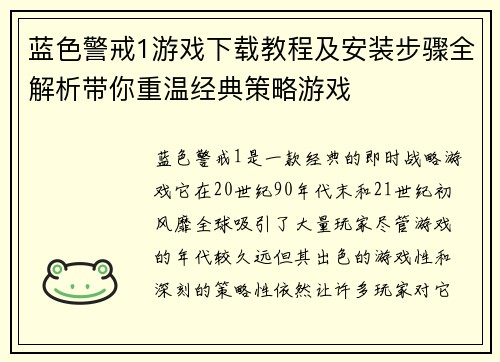 蓝色警戒1游戏下载教程及安装步骤全解析带你重温经典策略游戏

蓝色警戒1是一款经典的即时战略游戏它在20世纪90年代末和21世纪初风靡全球吸引了大量玩家尽管游戏的年代较久远但其出色的游戏性和深刻的策略性依然让许多玩家对它